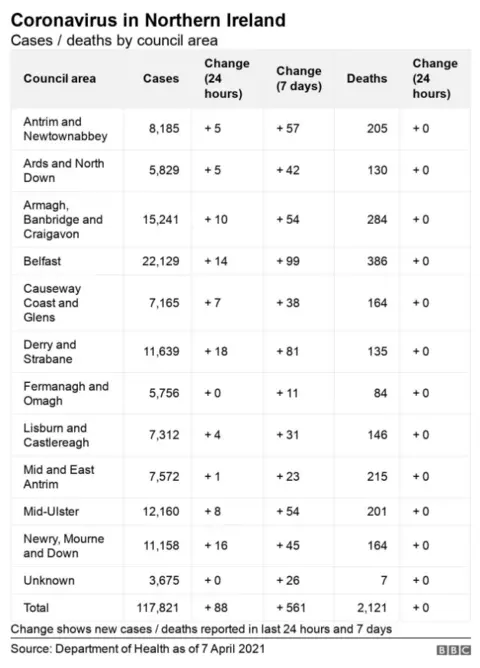 Coronavirus in Northern Ireland

Cases / deaths by council area

| Council area | Cases | Change (24 hours) | Change (7 days) | Deaths | Change (24 hours) |
|---|---|---|---|---|---|
| Antrim and Newtownabbey | 8,185 | + 5 | + 57 | 205 | + 0 |
| Ards and North Down | 5,829 | + 5 | + 42 | 130 | + 0 |
| Armagh, Banbridge and Craigavon | 15,241 | + 10 | + 54 | 284 | + 0 |
| Belfast | 22,129 | + 14 | + 99 | 386 | + 0 |
| Causeway Coast and Glens | 7,165 | + 7 | + 38 | 164 | + 0 |
| Derry and Strabane | 11,639 | + 18 | + 81 | 135 | + 0 |
| Fermanagh and Omagh | 5,756 | + 0 | + 11 | 84 | + 0 |
| Lisburn and Castlereagh | 7,312 | + 4 | + 31 | 146 | + 0 |
| Mid and East Antrim | 7,572 | + 1 | + 23 | 215 | + 0 |
| Mid-Ulster | 12,160 | + 8 | + 54 | 201 | + 0 |
| Newry, Mourne and Down | 11,158 | + 16 | + 45 | 164 | + 0 |
| Unknown | 3,675 | + 0 | + 26 | 7 | + 0 |
| Total | 117,821 | + 88 | + 561 | 2,121 | + 0 |

Change shows new cases / deaths reported in last 24 hours and 7 days

Source: Department of Health as of 7 April 2021

BBC